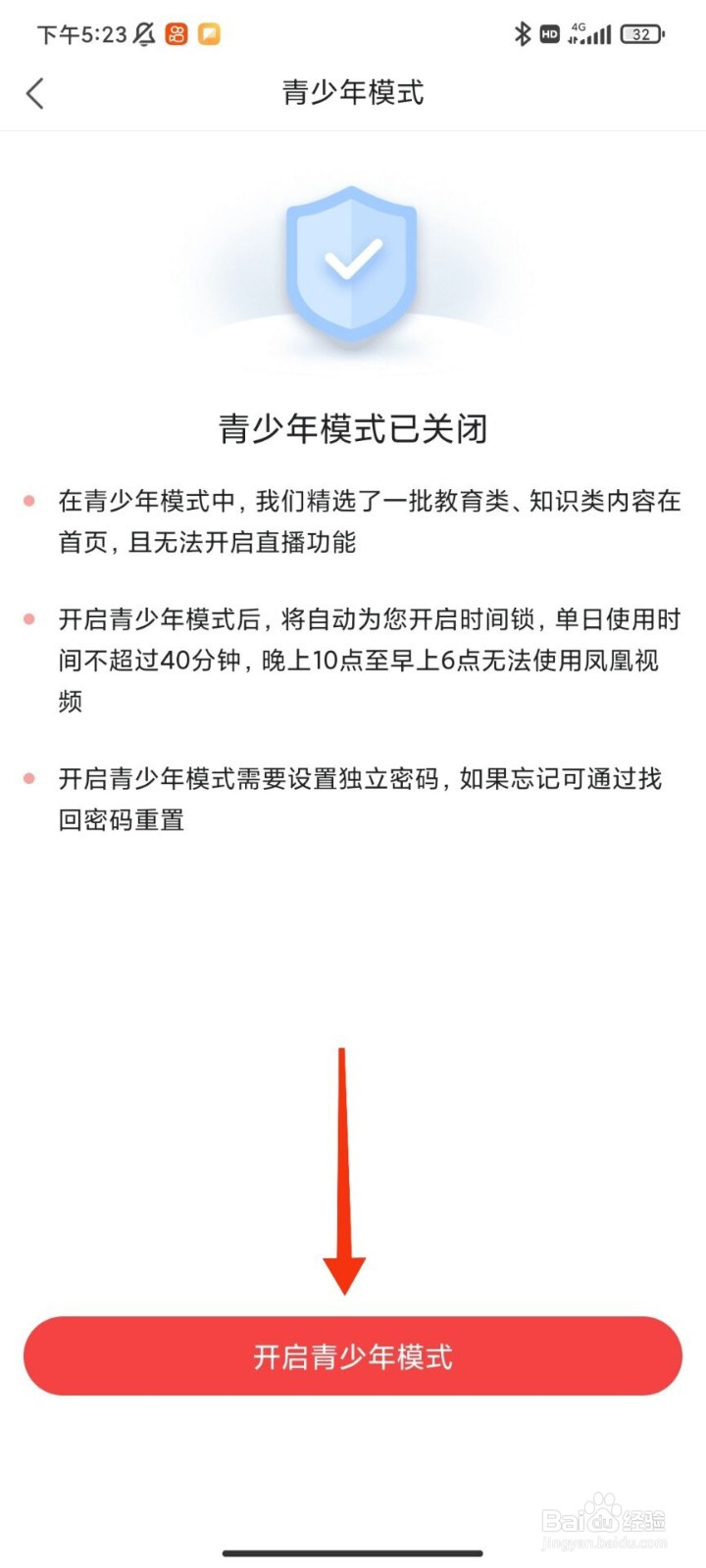 下午5:23 HD 4G 32

青少年模式

青少年模式已关闭

在青少年模式中，我们精选了一批教育类、知识类内容在首页，且无法开启直播功能

开启青少年模式后，将自动为您开启时间锁，单日使用时间不超过40分钟，晚上10点至早上6点无法使用凤凰视频

开启青少年模式需要设置独立密码，如果忘记可通过找回密码重置

开启青少年模式

Baidu经验
jingyan.baidu.com